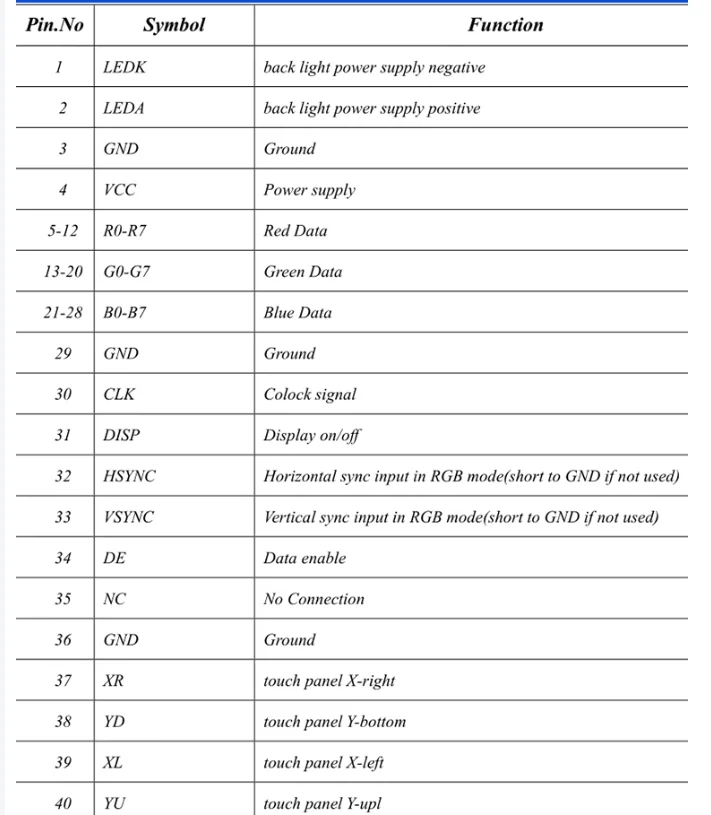 | Pin.No | Symbol | Function |
|---|---|---|
| 1 | LEDK | back light power supply negative |
| 2 | LEDA | back light power supply positive |
| 3 | GND | Ground |
| 4 | VCC | Power supply |
| 5-12 | R0-R7 | Red Data |
| 13-20 | G0-G7 | Green Data |
| 21-28 | B0-B7 | Blue Data |
| 29 | GND | Ground |
| 30 | CLK | Colock signal |
| 31 | DISP | Display on/off |
| 32 | HSYNC | Horizontal sync input in RGB mode(short to GND if not used) |
| 33 | VSYNC | Vertical sync input in RGB mode(short to GND if not used) |
| 34 | DE | Data enable |
| 35 | NC | No Connection |
| 36 | GND | Ground |
| 37 | XR | touch panel X-right |
| 38 | YD | touch panel Y-bottom |
| 39 | XL | touch panel X-left |
| 40 | YU | touch panel Y-upl |